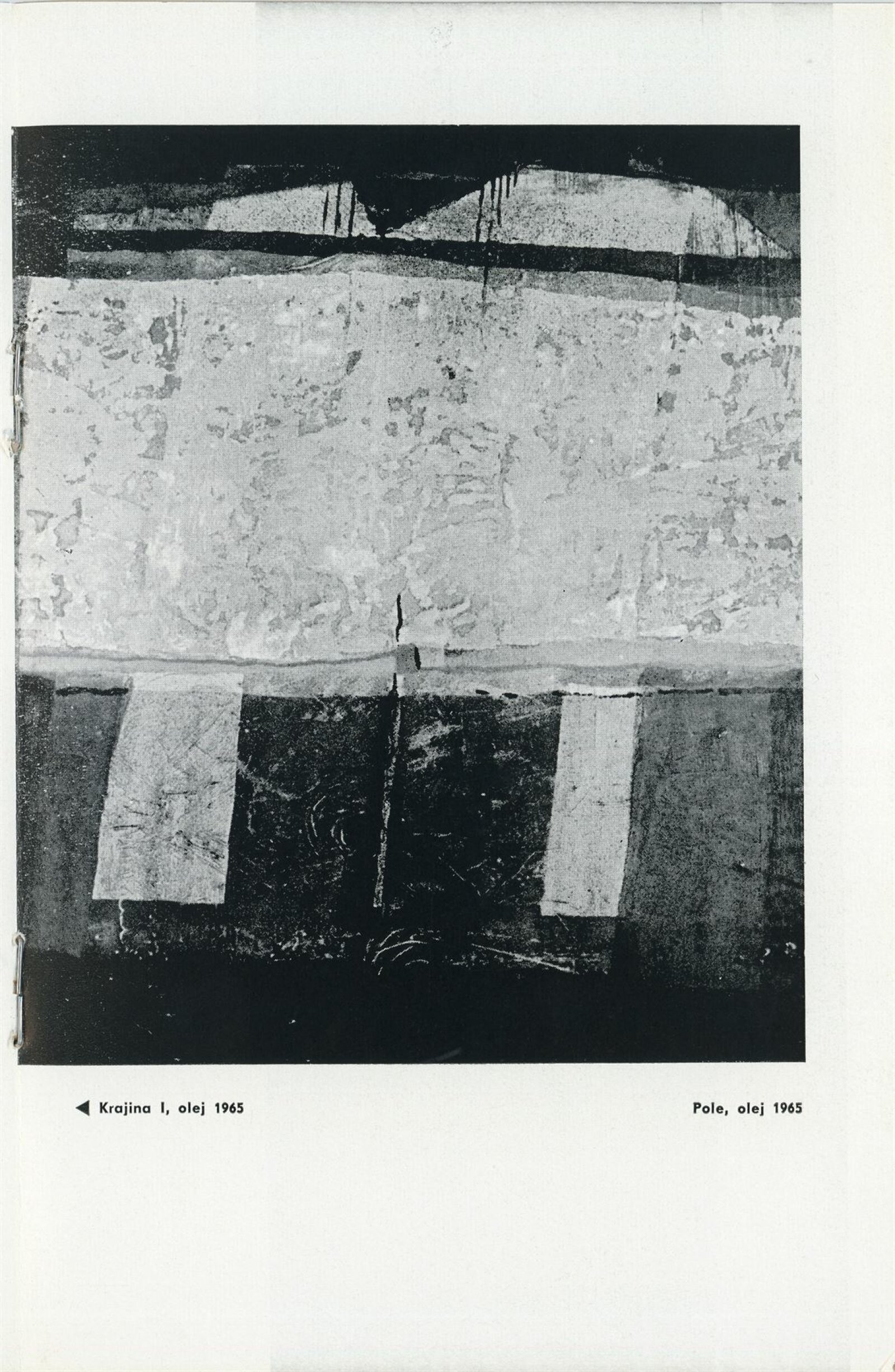 ◀ Krajina I, olej 1965

Pole, olej 1965